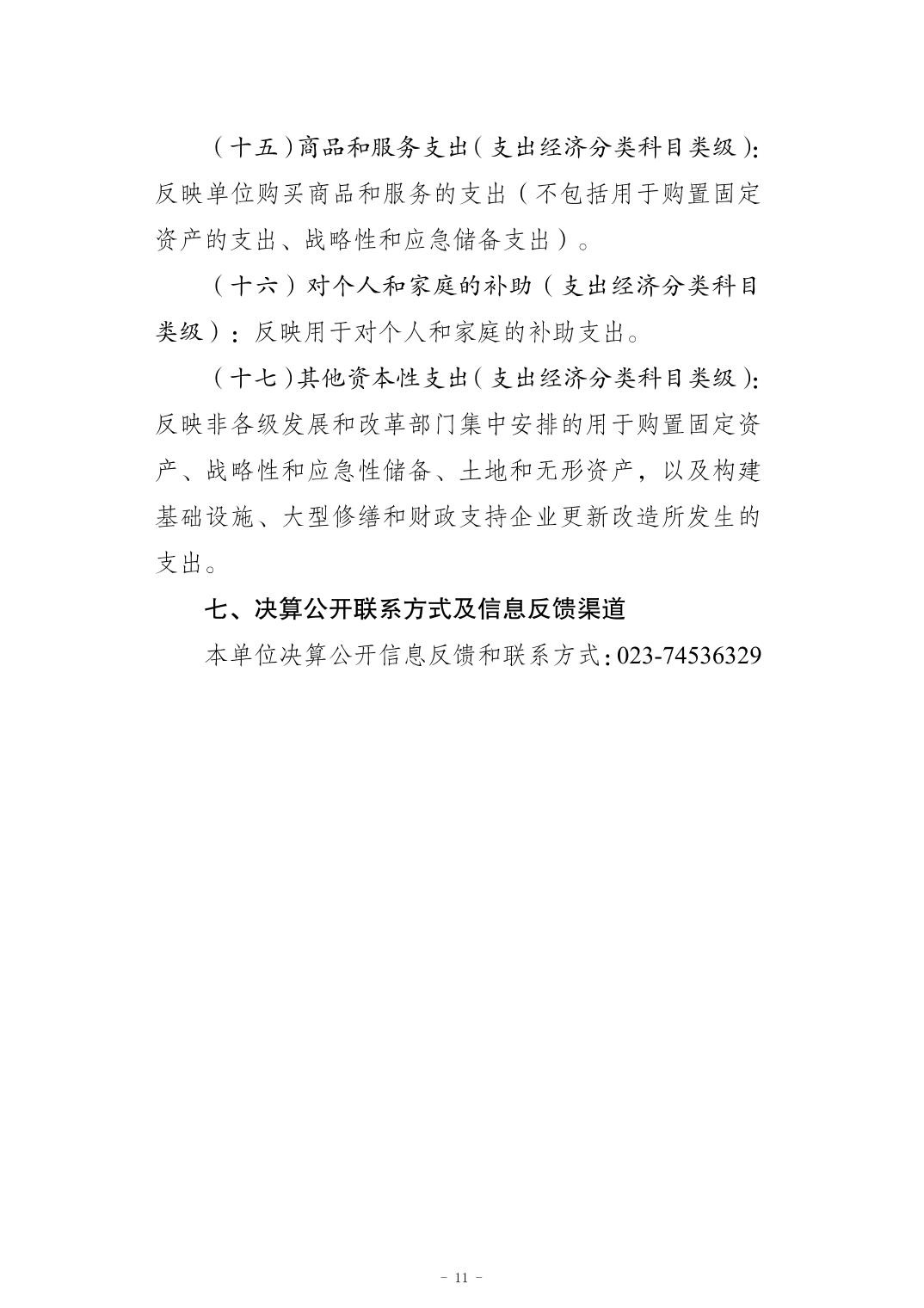 （十五）商品和服务支出（支出经济分类科目类级）：反映单位购买商品和服务的支出（不包括用于购置固定资产的支出、战略性和应急储备支出）。

（十六）对个人和家庭的补助（支出经济分类科目类级）：反映用于对个人和家庭的补助支出。

（十七）其他资本性支出（支出经济分类科目类级）：反映非各级发展和改革部门集中安排的用于购置固定资产、战略性和应急性储备、土地和无形资产，以及构建基础设施、大型修缮和财政支持企业更新改造所发生的支出。

七、决算公开联系方式及信息反馈渠道

本单位决算公开信息反馈和联系方式：023-74536329

- 11 -